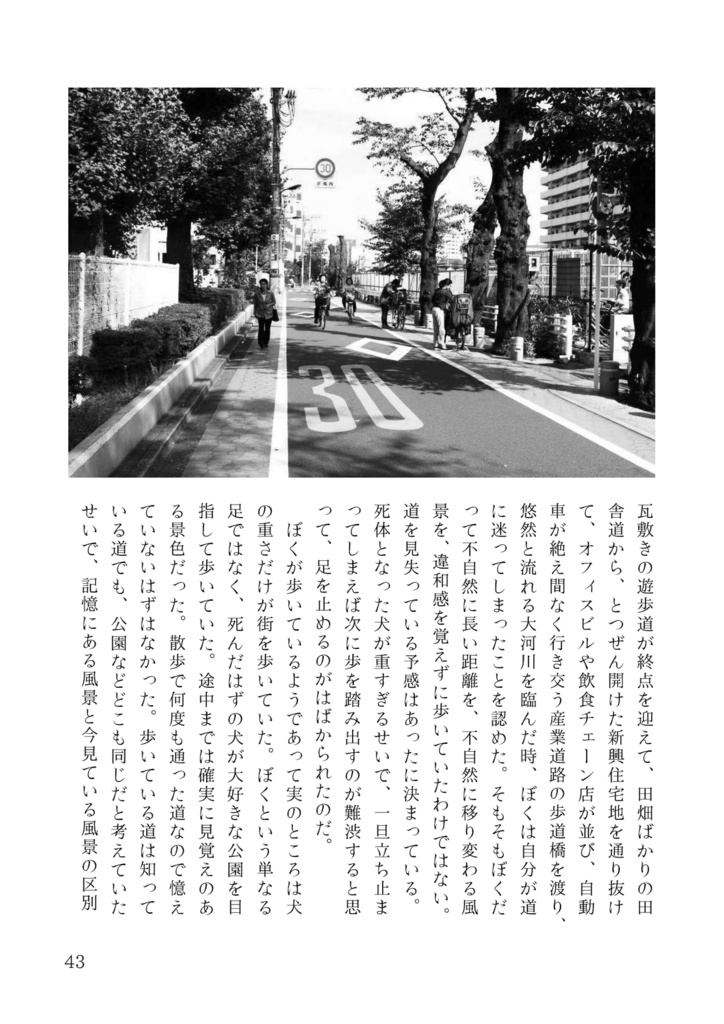 30

30

瓦敷きの遊歩道が終点を迎えて、田畑ばかりの田舎道から、とつぜん開けた新興住宅地を通り抜けて、オフィスビルや飲食チェーン店が並び、自動車が絶え間なく行き交う産業道路の歩道橋を渡り、悠然と流れる大河川を臨んだ時、ぼくは自分が道に迷ってしまったことを認めた。そもそもぼくだって不自然に長い距離を、不自然に移り変わる風景を、違和感を覚えずに歩いていたわけではない。道を見失っている予感はあったに決まっている。死体となった犬が重すぎるせいで、一旦立ち止まってしまえば次に歩を踏み出すのが難渋すると思って、足を止めるのがはばかられたのだ。

ぼくが歩いているようであって実のところは犬の重さだけが街を歩いていた。ぼくという単なる足ではなく、死んだはずの犬が大好きな公園を目指して歩いていた。途中までは確実に見覚えのある景色だった。散歩で何度も通った道なので憶えていないはずはなかった。歩いている道は知っている道でも、公園などどこも同じだと考えていたせいで、記憶にある風景と今見ている風景の区別

43